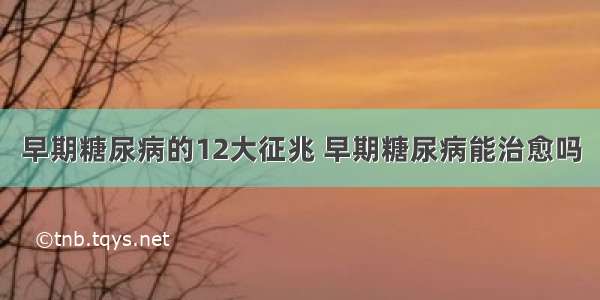 早期糖尿病的12大征兆 早期糖尿病能治愈吗

©tnb.tqys.net